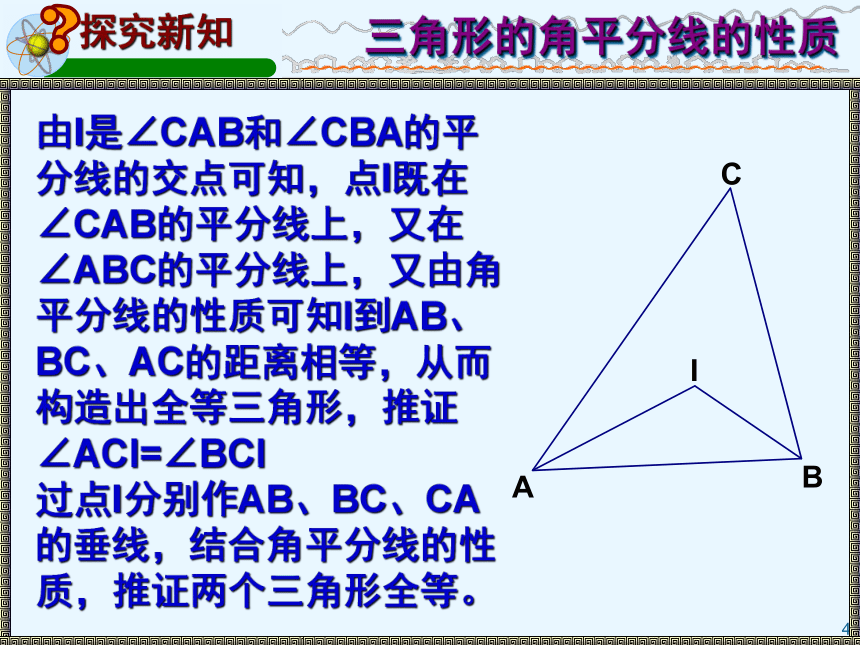 探究新知

三角形的角平分线的性质

由I是∠CAB和∠CBA的平分线的交点可知，点I既在∠CAB的平分线上，又在∠ABC的平分线上，又由角平分线的性质可知I到AB、BC、AC的距离相等，从而构造出全等三角形，推证∠ACI=∠BCI

过点I分别作AB、BC、CA的垂线，结合角平分线的性质，推证两个三角形全等。

C

I

A

B

4